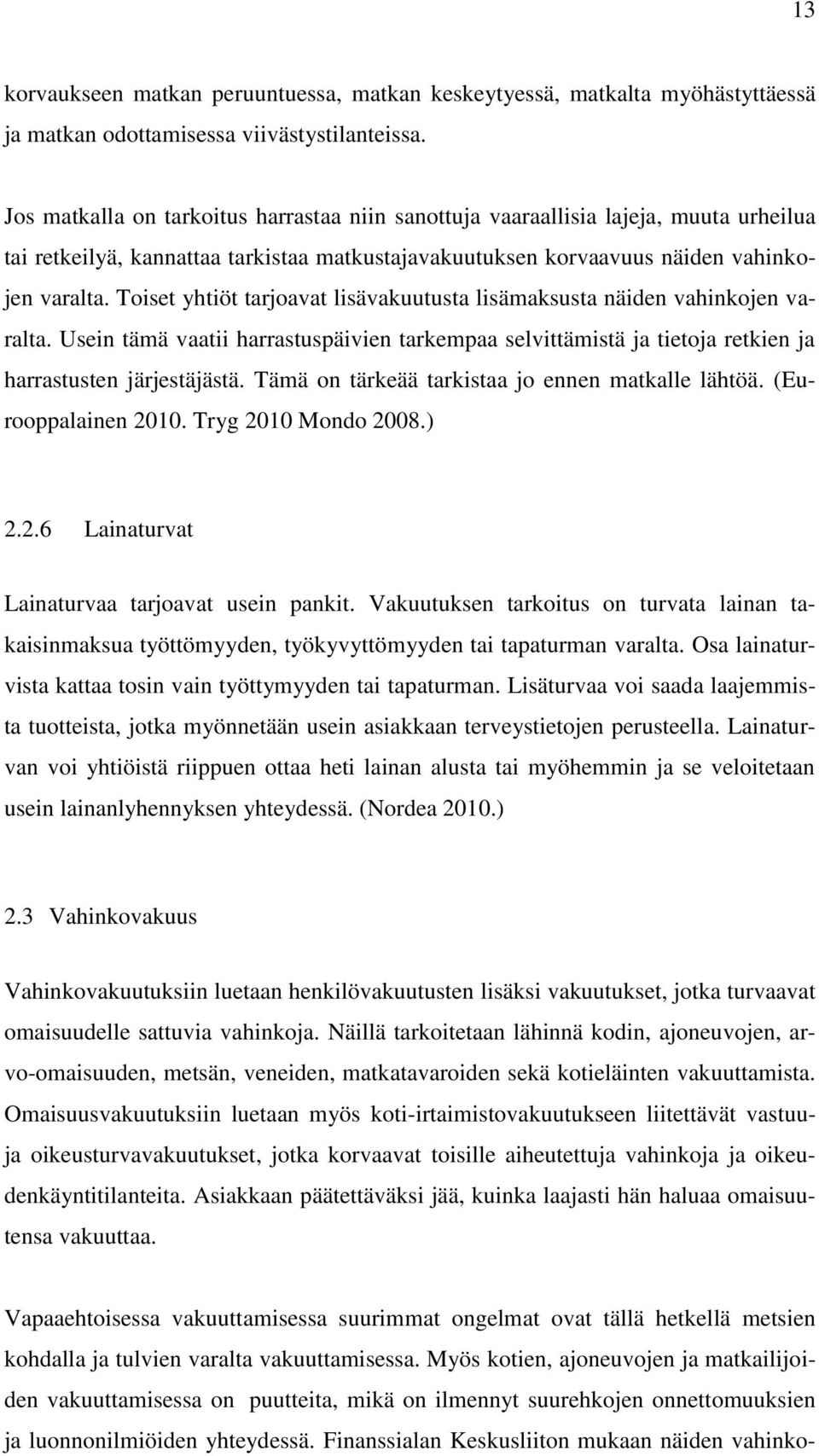 13

korvaukseen matkan peruuntuessa, matkan keskeytyessä, matkalta myöhästyttäessä ja matkan odottamisessa viivästystilanteissa.

Jos matkalla on tarkoitus harrastaa niin sanottuja vaaraallisia lajeja, muuta urheilua tai retkeilyä, kannattaa tarkistaa matkustajavakuutuksen korvaavuus näiden vahinkojen varalta. Toiset yhtiöt tarjoavat lisävakuutusta lisämaksusta näiden vahinkojen varalta. Usein tämä vaatii harrastuspäivien tarkempaa selvittämistä ja tietoja retkien ja harrastusten järjestäjästä. Tämä on tärkeää tarkistaa jo ennen matkalle lähtöä. (Eurooppalainen 2010. Tryg 2010 Mondo 2008.)

2.2.6 Lainaturvat

Lainaturvaa tarjoavat usein pankit. Vakuutuksen tarkoitus on turvata lainan takaisinmaksua työttömyyden, työkyvyttömyyden tai tapaturman varalta. Osa lainaturvista kattaa tosin vain työttymyyden tai tapaturman. Lisäturvaa voi saada laajemmista tuotteista, jotka myönnetään usein asiakkaan terveystietojen perusteella. Lainaturvan voi yhtiöistä riippuen ottaa heti lainan alusta tai myöhemmin ja se veloitetaan usein lainanlyhennyksen yhteydessä. (Nordea 2010.)

2.3 Vahinkovakuus

Vahinkovakuutuksiin luetaan henkilövakuutusten lisäksi vakuutukset, jotka turvaavat omaisuudelle sattuvia vahinkoja. Näillä tarkoitetaan lähinnä kodin, ajoneuvojen, arvo-omaisuuden, metsän, veneiden, matkatavaroiden sekä kotieläinten vakuuttamista. Omaisuusvakuutuksiin luetaan myös koti-irtaimistovakuutukseen liitettävät vastuu- ja oikeusturvavakuutukset, jotka korvaavat toisille aiheutettuja vahinkoja ja oikeudenkäyntitilanteita. Asiakkaan päätettäväksi jää, kuinka laajasti hän haluaa omaisuutensa vakuuttaa.

Vapaaehtoisessa vakuuttamisessa suurimmat ongelmat ovat tällä hetkellä metsien kohdalla ja tulvien varalta vakuuttamisessa. Myös kotien, ajoneuvojen ja matkailijoiden vakuuttamisessa on puutteita, mikä on ilmennyt suurehkojen onnettomuuksien ja luonnonilmiöiden yhteydessä. Finanssialan Keskusliiton mukaan näiden vahinko-